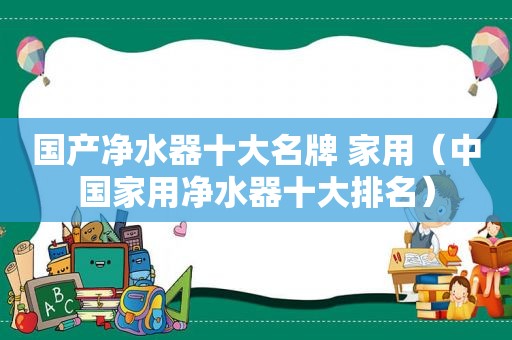 国产净水器十大名牌 家用（中国家用净水器十大排名）

ABC